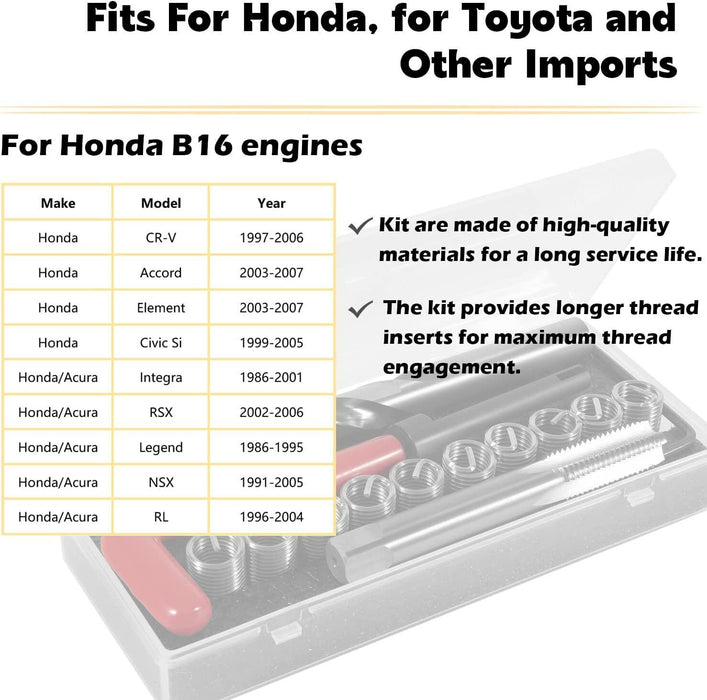 Fits For Honda, for Toyota and Other Imports

For Honda B16 engines

| Make | Model | Year |
|---|---|---|
| Honda | CR-V | 1997-2006 |
| Honda | Accord | 2003-2007 |
| Honda | Element | 2003-2007 |
| Honda | Civic Si | 1999-2005 |
| Honda/Acura | Integra | 1986-2001 |
| Honda/Acura | RSX | 2002-2006 |
| Honda/Acura | Legend | 1986-1995 |
| Honda/Acura | NSX | 1991-2005 |
| Honda/Acura | RL | 1996-2004 |

✓ Kit are made of high-quality materials for a long service life.

✓ The kit provides longer thread inserts for maximum thread engagement.